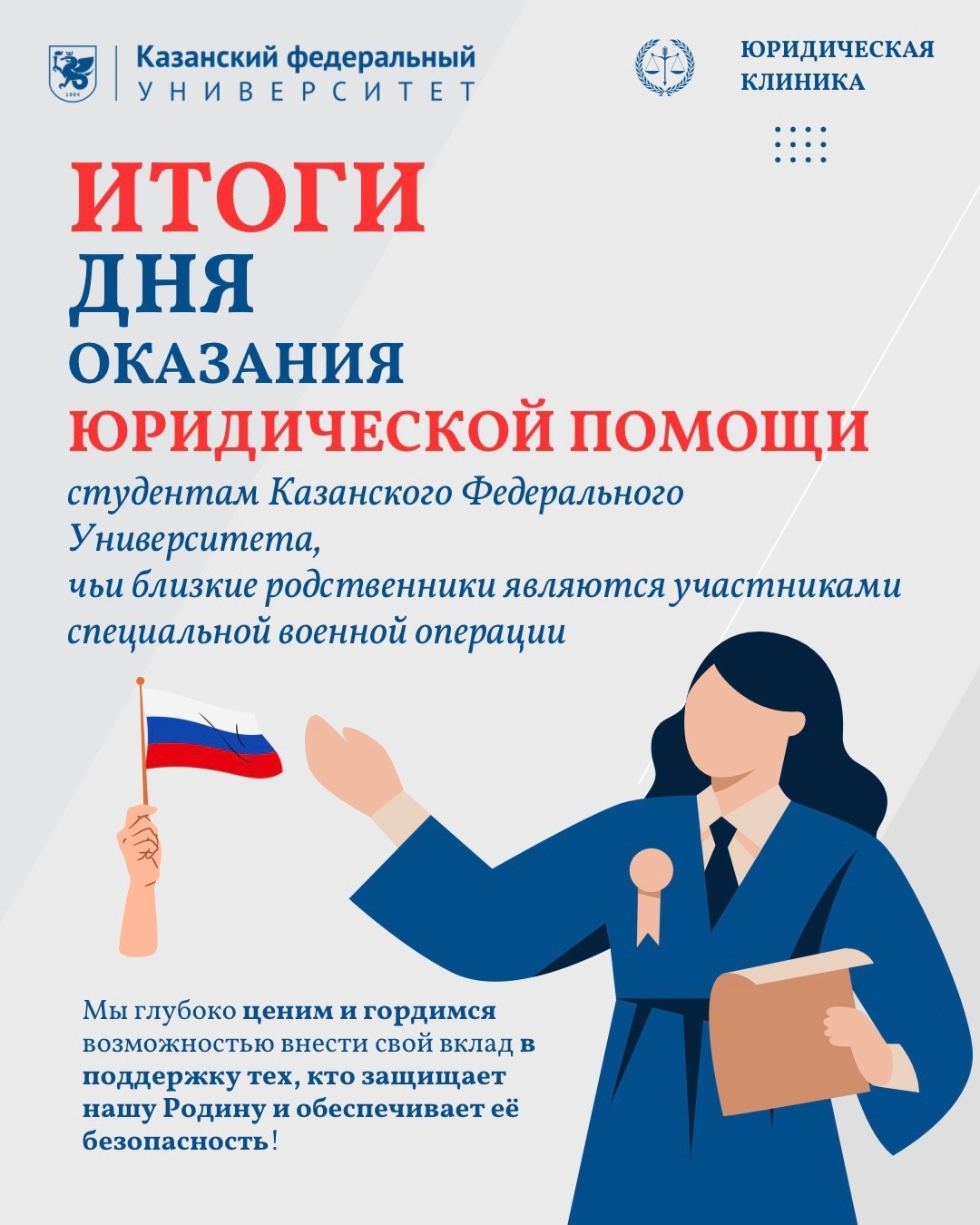 Казанский федеральный
УНИВЕРСИТЕТ

ЮРИДИЧЕСКАЯ
КЛИНИКА

ИТОГИ
ДНЯ
ОКАЗАНИЯ
ЮРИДИЧЕСКОЙ ПОМОЩИ

студентам Казанского Федерального Университета, чьи близкие родственники являются участниками специальной военной операции

Мы глубоко ценим и гордимся возможностью внести свой вклад в поддержку тех, кто защищает нашу Родину и обеспечивает её безопасность!